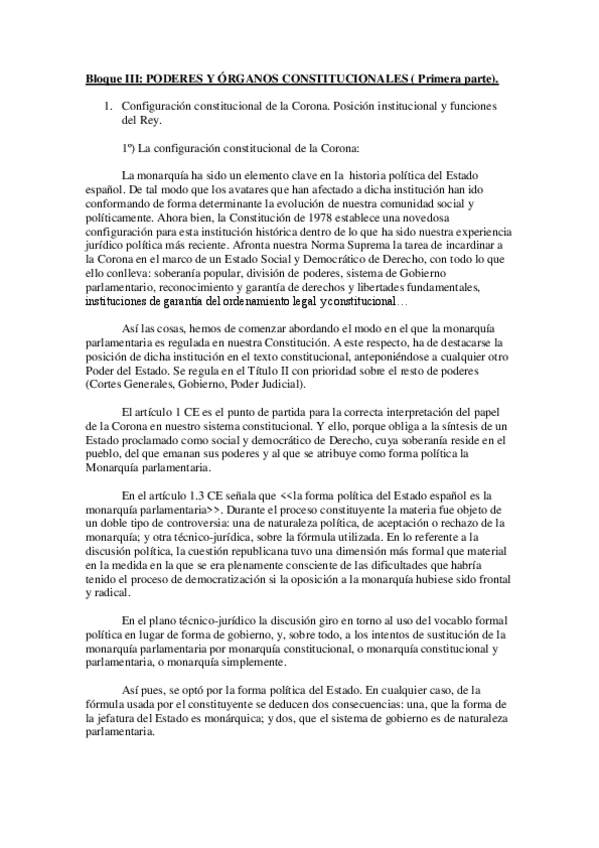 Bloque III: PODERES Y ÓRGANOS CONSTITUCIONALES ( Primera parte).

1. Configuración constitucional de la Corona. Posición institucional y funciones del Rey.

1º) La configuración constitucional de la Corona:

La monarquía ha sido un elemento clave en la historia política del Estado español. De tal modo que los avatares que han afectado a dicha institución han ido conformando de forma determinante la evolución de nuestra comunidad social y políticamente. Ahora bien, la Constitución de 1978 establece una novedosa configuración para esta institución histórica dentro de lo que ha sido nuestra experiencia jurídico política más reciente. Afronta nuestra Norma Suprema la tarea de incardinar a la Corona en el marco de un Estado Social y Democrático de Derecho, con todo lo que ello conlleva: soberanía popular, división de poderes, sistema de Gobierno parlamentario, reconocimiento y garantía de derechos y libertades fundamentales, instituciones de garantía del ordenamiento legal y constitucional…

Así las cosas, hemos de comenzar abordando el modo en el que la monarquía parlamentaria es regulada en nuestra Constitución. A este respecto, ha de destacarse la posición de dicha institución en el texto constitucional, anteponiéndose a cualquier otro Poder del Estado. Se regula en el Título II con prioridad sobre el resto de poderes (Cortes Generales, Gobierno, Poder Judicial).

El artículo 1 CE es el punto de partida para la correcta interpretación del papel de la Corona en nuestro sistema constitucional. Y ello, porque obliga a la síntesis de un Estado proclamado como social y democrático de Derecho, cuya soberanía reside en el pueblo, del que emanan sus poderes y al que se atribuye como forma política la Monarquía parlamentaria.

En el artículo 1.3 CE señala que <<la forma política del Estado español es la monarquía parlamentaria>>. Durante el proceso constituyente la materia fue objeto de un doble tipo de controversia: una de naturaleza política, de aceptación o rechazo de la monarquía; y otra técnico-jurídica, sobre la fórmula utilizada. En lo referente a la discusión política, la cuestión republicana tuvo una dimensión más formal que material en la medida en la que se era plenamente consciente de las dificultades que habría tenido el proceso de democratización si la oposición a la monarquía hubiese sido frontal y radical.

En el plano técnico-jurídico la discusión giro en torno al uso del vocablo formal política en lugar de forma de gobierno, y, sobre todo, a los intentos de sustitución de la monarquía parlamentaria por monarquía constitucional, o monarquía constitucional y parlamentaria, o monarquía simplemente.

Así pues, se optó por la forma política del Estado. En cualquier caso, de la fórmula usada por el constituyente se deducen dos consecuencias: una, que la forma de la jefatura del Estado es monárquica; y dos, que el sistema de gobierno es de naturaleza parlamentaria.